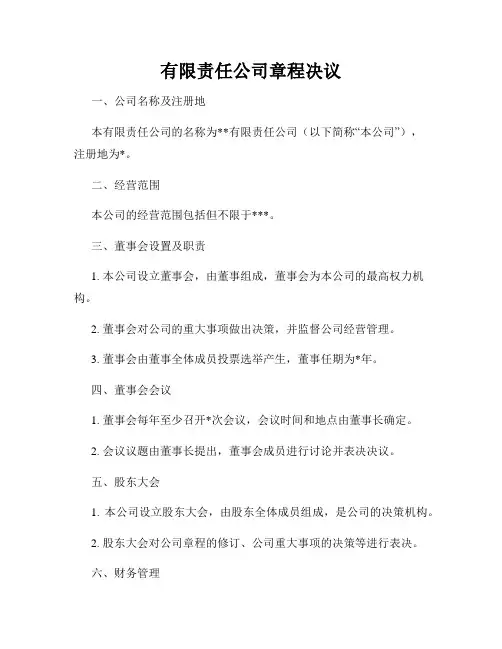 有限责任公司章程决议

一、公司名称及注册地

本有限责任公司的名称为**有限责任公司（以下简称“本公司”），注册地为*。

二、经营范围

本公司的经营范围包括但不限于***。

三、董事会设置及职责

1. 本公司设立董事会，由董事组成，董事会为本公司的最高权力机构。

2. 董事会对公司的重大事项做出决策，并监督公司经营管理。

3. 董事会由董事全体成员投票选举产生，董事任期为*年。

四、董事会会议

1. 董事会每年至少召开*次会议，会议时间和地点由董事长确定。

2. 会议议题由董事长提出，董事会成员进行讨论并表决决议。

五、股东大会

1. 本公司设立股东大会，由股东全体成员组成，是公司的决策机构。

2. 股东大会对公司章程的修订、公司重大事项的决策等进行表决。

六、财务管理